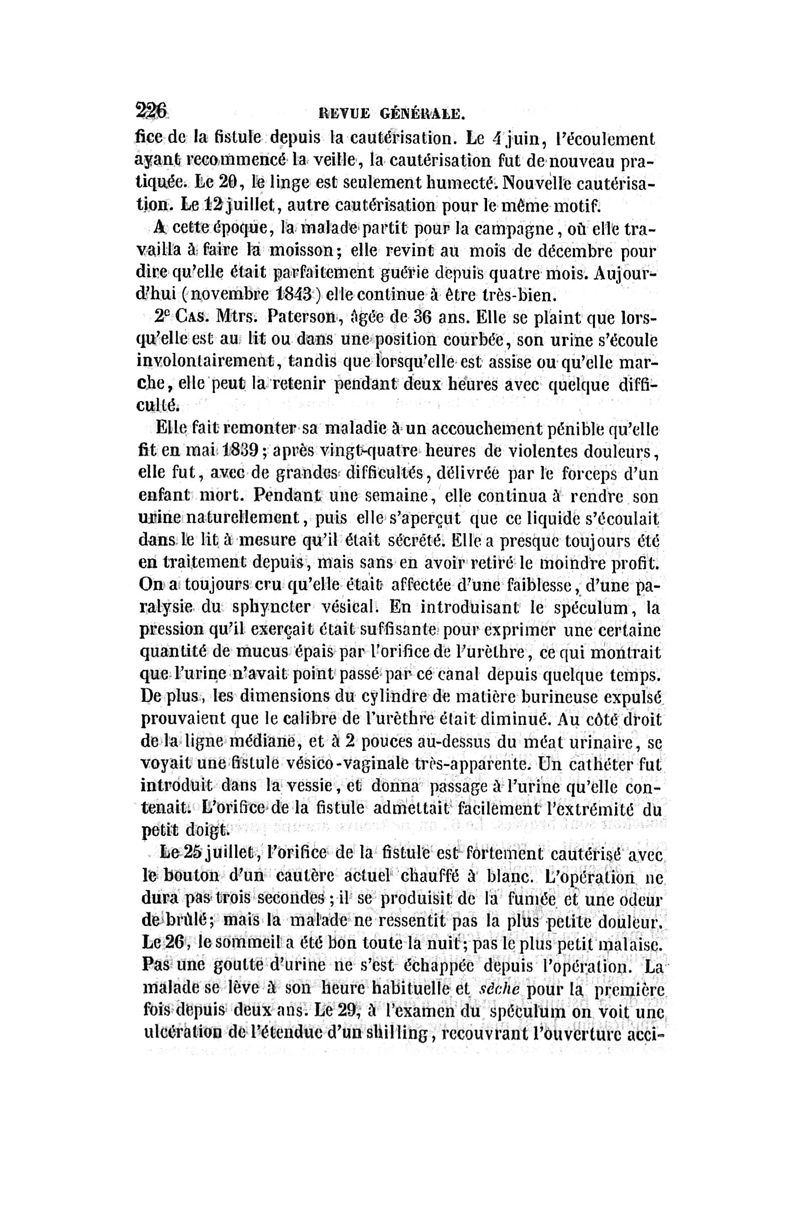 226 REVUE GÉNÉRALE.

fice de la fistule depuis la cautérisation. Le 4 juin, l'écoulement ayant recommencé la veille, la cautérisation fut de nouveau pratiquée. Le 20, le linge est seulement humecté. Nouvelle cautérisation. Le 12 juillet, autre cautérisation pour le même motif.

A cette époque, la malade partit pour la campagne, où elle travailla à faire la moisson; elle revint au mois de décembre pour dire qu'elle était parfaitement guérie depuis quatre mois. Aujourd'hui (novembre 1843) elle continue à être très-bien.

2e Cas. Mtrs. Paterson, âgée de 36 ans. Elle se plaint que lorsqu'elle est au lit ou dans une position courbée, son urine s'écoule involontairement, tandis que lorsqu'elle est assise ou qu'elle marche, elle peut la retenir pendant deux heures avec quelque difficulté.

Elle fait remonter sa maladie à un accouchement pénible qu'elle fit en mai 1839; après vingt-quatre heures de violentes douleurs, elle fut, avec de grandes difficultés, délivrée par le forceps d'un enfant mort. Pendant une semaine, elle continua à rendre son urine naturellement, puis elle s'aperçut que ce liquide s'écoulait dans le lit à mesure qu'il était sécrété. Elle a presque toujours été en traitement depuis, mais sans en avoir retiré le moindre profit. On a toujours cru qu'elle était affectée d'une faiblesse, d'une paralysie du sphyncter vésical. En introduisant le spéculum, la pression qu'il exerçait était suffisante pour exprimer une certaine quantité de mucus épais par l'orifice de l'urèthre, ce qui montrait que l'urine n'avait point passé par ce canal depuis quelque temps. De plus, les dimensions du cylindre de matière burineuse expulsé prouvaient que le calibre de l'urèthre était diminué. Au côté droit de la ligne médiane, et à 2 pouces au-dessus du méat urinaire, se voyait une fistule vésico-vaginale très-apparente. Un cathéter fut introduit dans la vessie, et donna passage à l'urine qu'elle contenait. L'orifice de la fistule admettait facilement l'extrémité du petit doigt.

Le 25 juillet, l'orifice de la fistule est fortement cautérisé avec le bouton d'un cautère actuel chauffé à blanc. L'opération ne dura pas trois secondes; il se produisit de la fumée et une odeur de brûlé; mais la malade ne ressentit pas la plus petite douleur. Le 26, le sommeil a été bon toute la nuit; pas le plus petit malaise. Pas une goutte d'urine ne s'est échappée depuis l'opération. La malade se lève à son heure habituelle et sèche pour la première fois depuis deux ans. Le 29, à l'examen du spéculum on voit une ulcération de l'étendue d'un shilling, recouvrant l'ouverture acci-